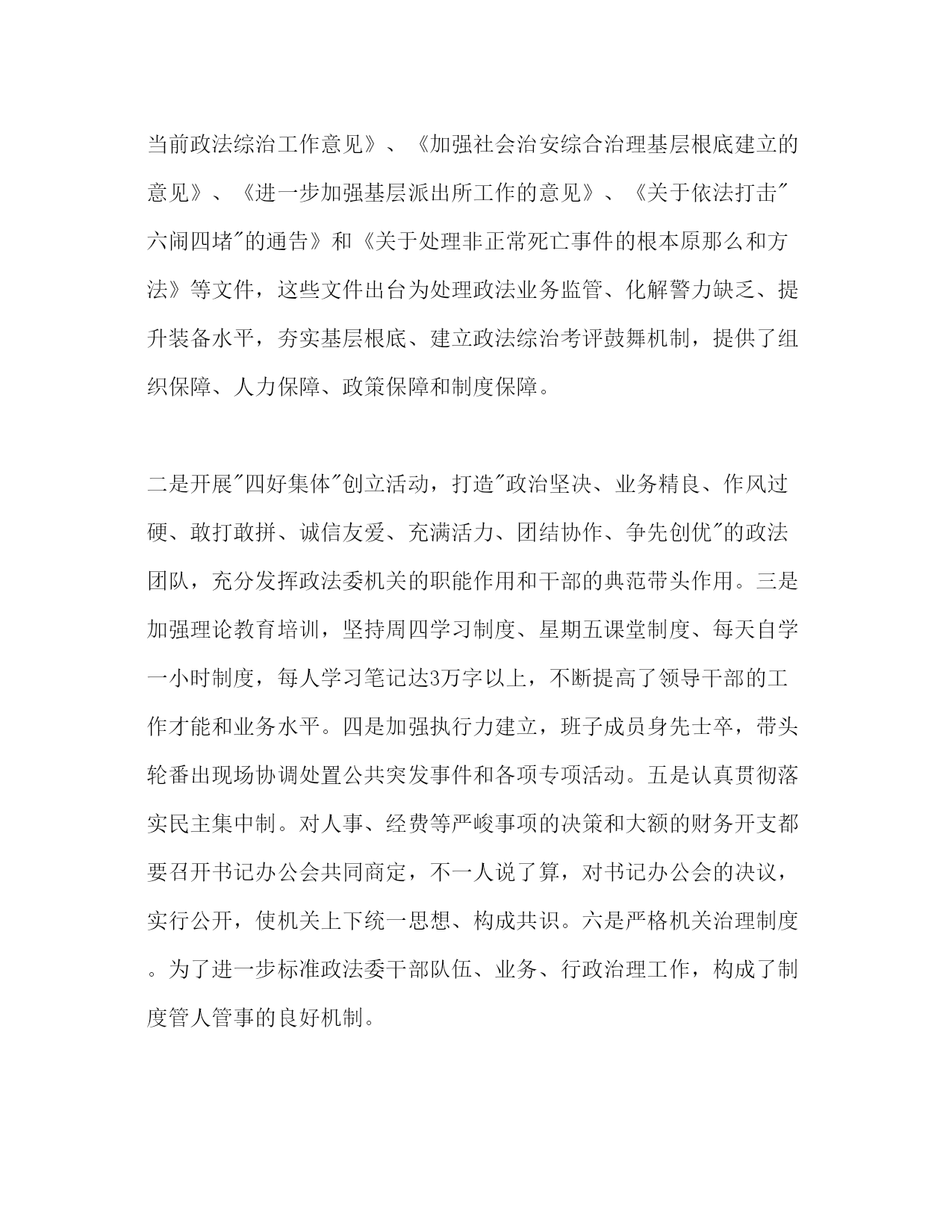 当前政法综治工作意见》、《加强社会治安综合治理基层根底建立的意见》、《进一步加强基层派出所工作的意见》、《关于依法打击"六闹四堵"的通告》和《关于处理非正常死亡事件的根本原那么和方法》等文件，这些文件出台为处理政法业务监管、化解警力缺乏、提升装备水平，夯实基层根底、建立政法综治考评鼓舞机制，提供了组织保障、人力保障、政策保障和制度保障。

二是开展"四好集体"创立活动，打造"政治坚决、业务精良、作风过硬、敢打敢拼、诚信友爱、充满活力、团结协作、争先创优"的政法团队，充分发挥政法委机关的职能作用和干部的典范带头作用。三是加强理论教育培训，坚持周四学习制度、星期五课堂制度、每天自学一小时制度，每人学习笔记达3万字以上，不断提高了领导干部的工作才能和业务水平。四是加强执行力建立，班子成员身先士卒，带头轮番出现场协调处置公共突发事件和各项专项活动。五是认真贯彻落实民主集中制。对人事、经费等严峻事项的决策和大额的财务开支都要召开书记办公会共同商定，不一人说了算，对书记办公会的决议，实行公开，使机关上下统一思想、构成共识。六是严格机关治理制度。为了进一步标准政法委干部队伍、业务、行政治理工作，构成了制度管人管事的良好机制。